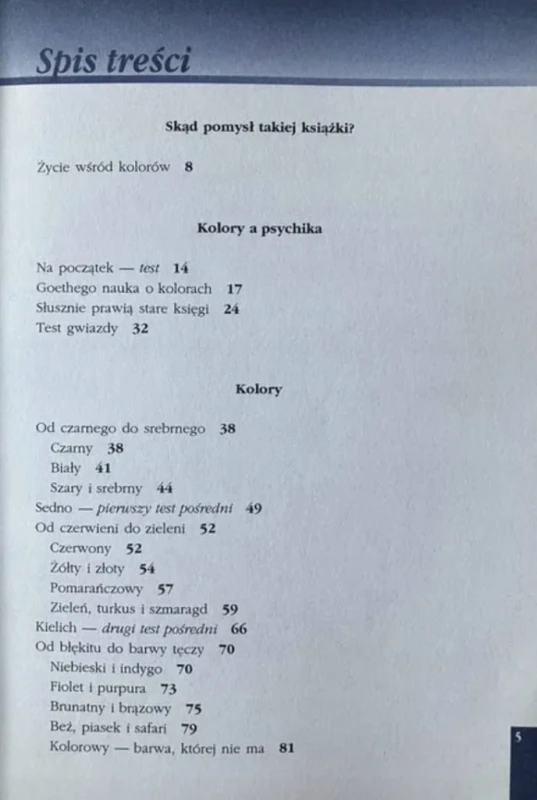 Spis treści

Skąd pomysł takiej książki?

Życie wśród kolorów 8

Kolory a psychika

Na początek — test 14
Goethego nauka o kolorach 17
Słusznie prawią stare księgi 24
Test gwiazdy 32

Kolory

Od czarnego do srebrnego 38
Czarny 38
Biały 41
Szary i srebrny 44
Sedno — pierwszy test pośredni 49
Od czerwieni do zieleni 52
Czerwony 52
Żółty i złoty 54
Pomarańczowy 57
Zieleń, turkus i szmaragd 59
Kielich — drugi test pośredni 66
Od błękitu do barwy tęczy 70
Niebieski i indygo 70
Fiolet i purpura 73
Brunatny i brązowy 75
Beż, piasek i safari 79
Kolorowy — barwa, której nie ma 81

5